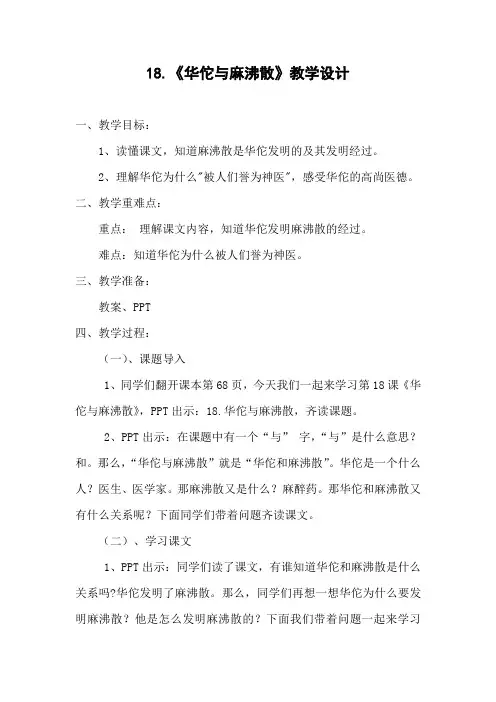 18.《华佗与麻沸散》教学设计

一、教学目标：

1、读懂课文，知道麻沸散是华佗发明的及其发明经过。

2、理解华佗为什么"被人们誉为神医"，感受华佗的高尚医德。

二、教学重难点：

重点： 理解课文内容，知道华佗发明麻沸散的经过。

难点：知道华佗为什么被人们誉为神医。

三、教学准备：

教案、PPT

四、教学过程：

（一）、课题导入

1、同学们翻开课本第68页，今天我们一起来学习第18课《华佗与麻沸散》，PPT出示：18.华佗与麻沸散，齐读课题。

2、PPT出示：在课题中有一个“与” 字，“与”是什么意思？和。那么，“华佗与麻沸散”就是“华佗和麻沸散”。华佗是一个什么人？医生、医学家。那麻沸散又是什么？麻醉药。那华佗和麻沸散又有什么关系呢？下面同学们带着问题齐读课文。

（二）、学习课文

1、PPT出示：同学们读了课文，有谁知道华佗和麻沸散是什么关系吗?华佗发明了麻沸散。那么，同学们再想一想华佗为什么要发明麻沸散？他是怎么发明麻沸散的？下面我们带着问题一起来学习